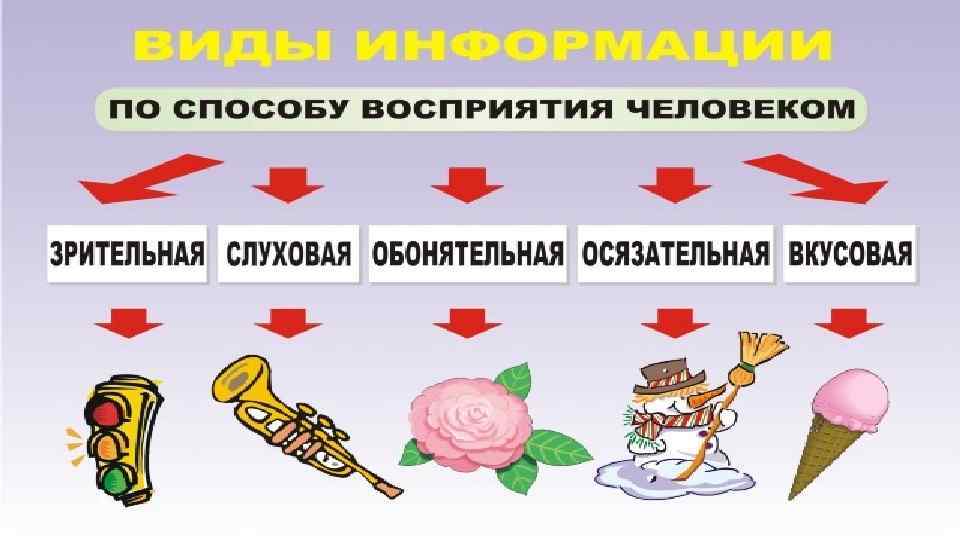 ВИДЫ ИНФОРМАЦИИ

ПО СПОСОБУ ВОСПРИЯТИЯ ЧЕЛОВЕКОМ

ЗРИТЕЛЬНАЯ

СЛУХОВАЯ

ОБОНЯТЕЛЬНАЯ

ОСЯЗАТЕЛЬНАЯ

ВКУСОВАЯ